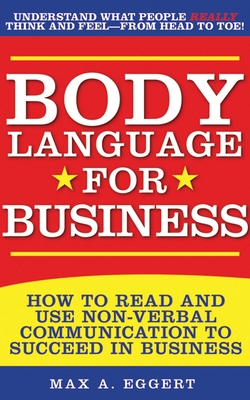 UNDERSTAND WHAT PEOPLE REALLY THINK AND FEEL—FROM HEAD TO TOE!

BODY LANGUAGE FOR BUSINESS

HOW TO READ AND USE NON-VERBAL COMMUNICATION TO SUCCEED IN BUSINESS

MAX A. EGGERT